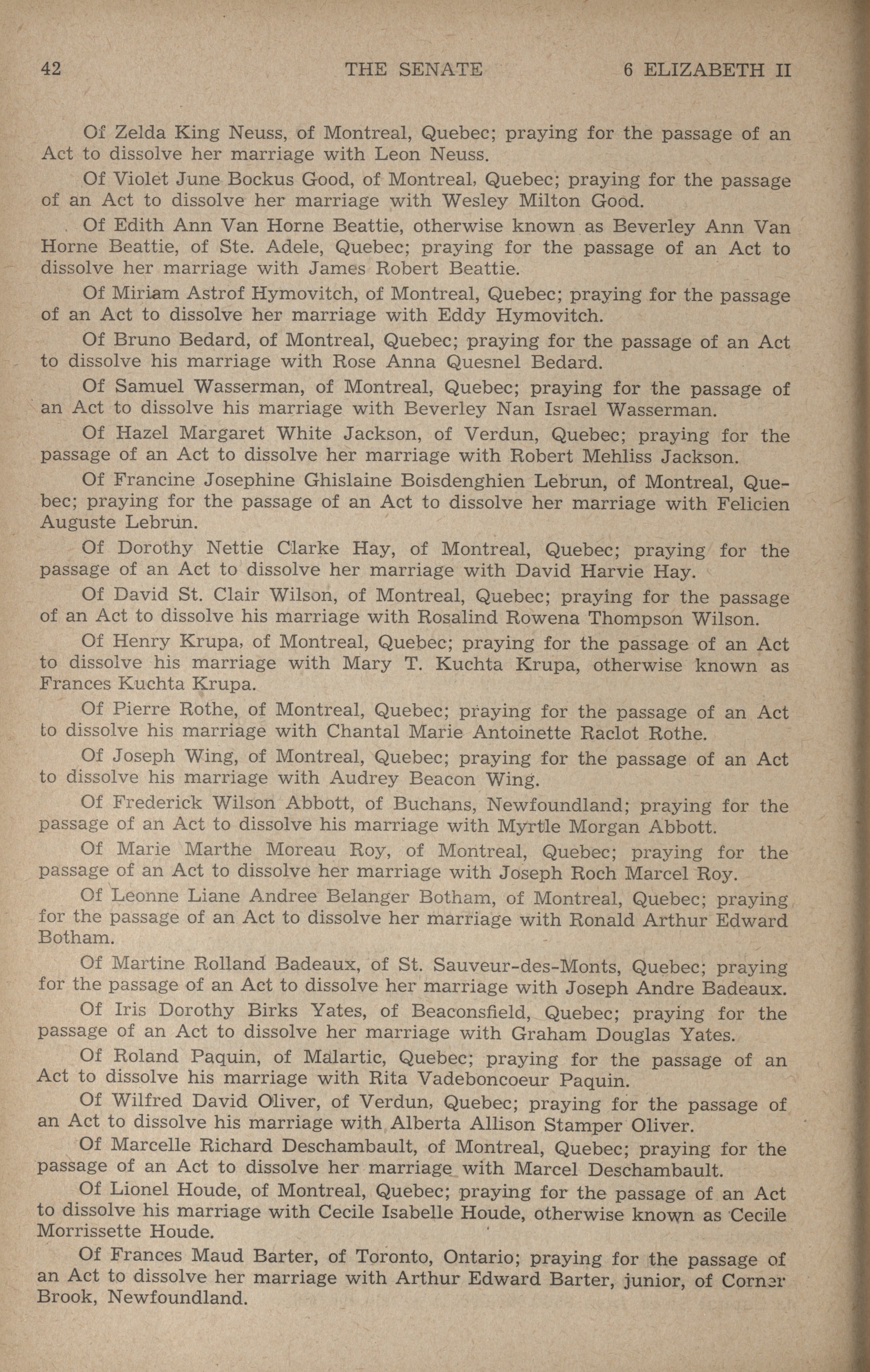 42 THE SENATE 6 ELIZABETH II

Of Zelda King Neuss, of Montreal, Quebec; praying for the passage of an Act to dissolve her marriage with Leon Neuss.

Of Violet June Bockus Good, of Montreal, Quebec; praying for the passage of an Act to dissolve her marriage with Wesley Milton Good.

Of Edith Ann Van Horne Beattie, otherwise known as Beverley Ann Van Horne Beattie, of Ste. Adele, Quebec; praying for the passage of an Act to dissolve her marriage with James Robert Beattie.

Of Miriam Astrof Hymovitch, of Montreal, Quebec; praying for the passage of an Act to dissolve her marriage with Eddy Hymovitch.

Of Bruno Bedard, of Montreal, Quebec; praying for the passage of an Act to dissolve his marriage with Rose Anna Quesnel Bedard.

Of Samuel Wasserman, of Montreal, Quebec; praying for the passage of an Act to dissolve his marriage with Beverley Nan Israel Wasserman.

Of Hazel Margaret White Jackson, of Verdun, Quebec; praying for the passage of an Act to dissolve her marriage with Robert Mehliss Jackson.

Of Francine Josephine Ghislaine Boisdenghien Lebrun, of Montreal, Quebec; praying for the passage of an Act to dissolve her marriage with Felicien Auguste Lebrun.

Of Dorothy Nettie Clarke Hay, of Montreal, Quebec; praying for the passage of an Act to dissolve her marriage with David Harvie Hay.

Of David St. Clair Wilson, of Montreal, Quebec; praying for the passage of an Act to dissolve his marriage with Rosalind Rowena Thompson Wilson.

Of Henry Krupa, of Montreal, Quebec; praying for the passage of an Act to dissolve his marriage with Mary T. Kuchta Krupa, otherwise known as Frances Kuchta Krupa.

Of Pierre Rothe, of Montreal, Quebec; praying for the passage of an Act to dissolve his marriage with Chantal Marie Antoinette Raclot Rothe.

Of Joseph Wing, of Montreal, Quebec; praying for the passage of an Act to dissolve his marriage with Audrey Beacon Wing.

Of Frederick Wilson Abbott, of Buchans, Newfoundland; praying for the passage of an Act to dissolve his marriage with Myrtle Morgan Abbott.

Of Marie Marthe Moreau Roy, of Montreal, Quebec; praying for the passage of an Act to dissolve her marriage with Joseph Roch Marcel Roy.

Of Leonne Liane Andree Belanger Botham, of Montreal, Quebec; praying for the passage of an Act to dissolve her marriage with Ronald Arthur Edward Botham.

Of Martine Rolland Badeaux, of St. Sauveur-des-Monts, Quebec; praying for the passage of an Act to dissolve her marriage with Joseph Andre Badeaux.

Of Iris Dorothy Birks Yates, of Beaconsfield, Quebec; praying for the passage of an Act to dissolve her marriage with Graham Douglas Yates.

Of Roland Paquin, of Malartic, Quebec; praying for the passage of an Act to dissolve his marriage with Rita Vadeboncoeur Paquin.

Of Wilfred David Oliver, of Verdun, Quebec; praying for the passage of an Act to dissolve his marriage with Alberta Allison Stamper Oliver.

Of Marcelle Richard Deschambault, of Montreal, Quebec; praying for the passage of an Act to dissolve her marriage with Marcel Deschambault.

Of Lionel Houde, of Montreal, Quebec; praying for the passage of an Act to dissolve his marriage with Cecile Isabelle Houde, otherwise known as Cecile Morrissette Houde.

Of Frances Maud Barter, of Toronto, Ontario; praying for the passage of an Act to dissolve her marriage with Arthur Edward Barter, junior, of Corner Brook, Newfoundland.